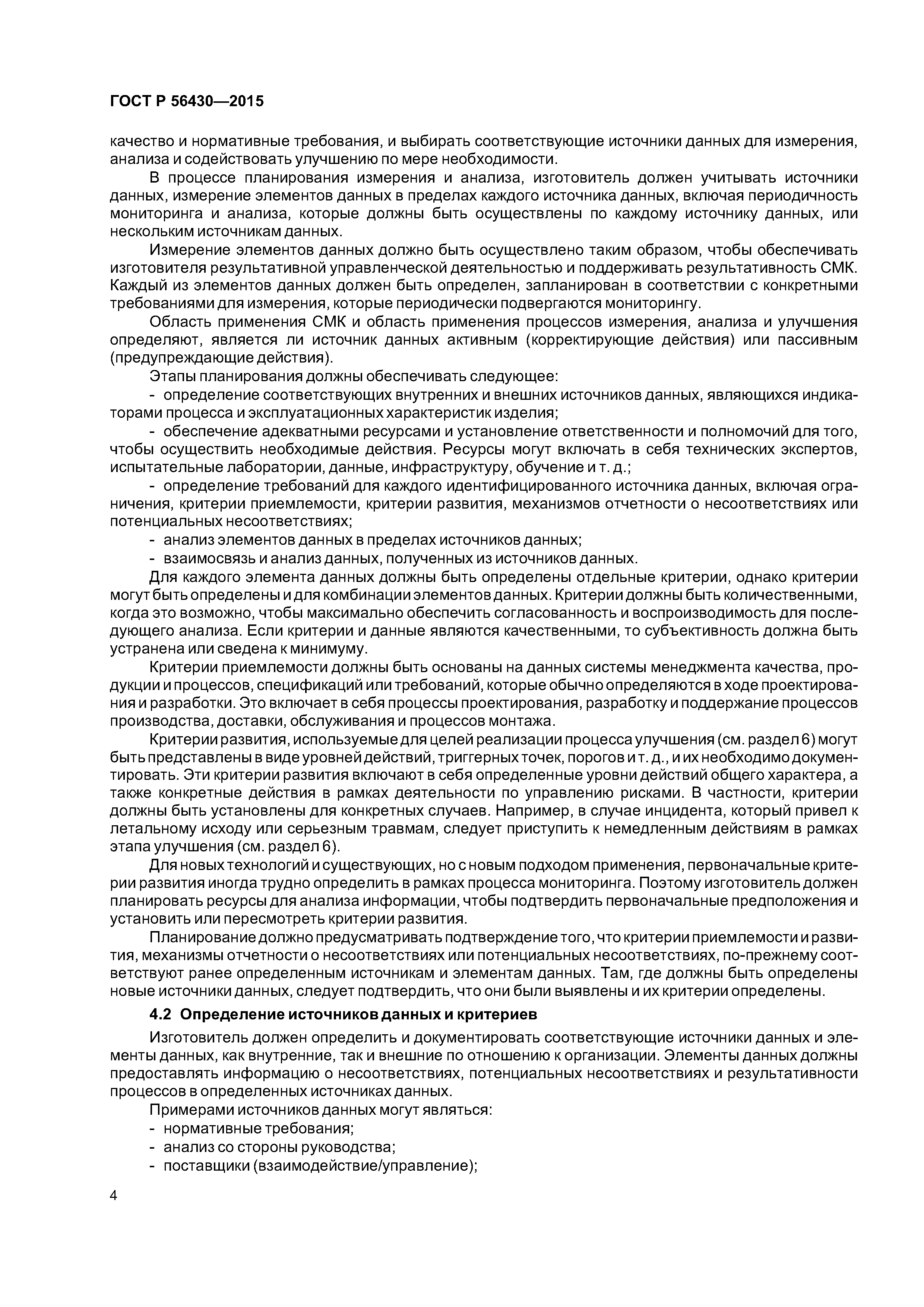 ГОСТ Р 56430—2015

качество и нормативные требования, и выбирать соответствующие источники данных для измерения, анализа и содействовать улучшению по мере необходимости.

В процессе планирования измерения и анализа, изготовитель должен учитывать источники данных, измерение элементов данных в пределах каждого источника данных, включая периодичность мониторинга и анализа, которые должны быть осуществлены по каждому источнику данных, или нескольким источникам данных.

Измерение элементов данных должно быть осуществлено таким образом, чтобы обеспечивать изготовителя результативной управленческой деятельностью и поддерживать результативность СМК. Каждый из элементов данных должен быть определен, запланирован в соответствии с конкретными требованиями для измерения, которые периодически подвергаются мониторингу.

Область применения СМК и область применения процессов измерения, анализа и улучшения определяют, является ли источник данных активным (корректирующие действия) или пассивным (предупреждающие действия).

Этапы планирования должны обеспечивать следующее:

- определение соответствующих внутренних и внешних источников данных, являющихся индикаторами процесса и эксплуатационных характеристик изделия;

- обеспечение адекватными ресурсами и установление ответственности и полномочий для того, чтобы осуществить необходимые действия. Ресурсы могут включать в себя технических экспертов, испытательные лаборатории, данные, инфраструктуру, обучение и т. д.;

- определение требований для каждого идентифицированного источника данных, включая ограничения, критерии приемлемости, критерии развития, механизмов отчетности о несоответствиях или потенциальных несоответствиях;

- анализ элементов данных в пределах источников данных;

- взаимосвязь и анализ данных, полученных из источников данных.

Для каждого элемента данных должны быть определены отдельные критерии, однако критерии могут быть определены и для комбинации элементов данных. Критерии должны быть количественными, когда это возможно, чтобы максимально обеспечить согласованность и воспроизводимость для последующего анализа. Если критерии и данные являются качественными, то субъективность должна быть устранена или сведена к минимуму.

Критерии приемлемости должны быть основаны на данных системы менеджмента качества, продукции и процессов, спецификаций или требований, которые обычно определяются в ходе проектирования и разработки. Это включает в себя процессы проектирования, разработку и поддержание процессов производства, доставки, обслуживания и процессов монтажа.

Критерии развития, используемые для целей реализации процесса улучшения (см. раздел 6) могут быть представлены в виде уровней действий, триггерных точек, порогов и т. д., и их необходимо документировать. Эти критерии развития включают в себя определенные уровни действий общего характера, а также конкретные действия в рамках деятельности по управлению рисками. В частности, критерии должны быть установлены для конкретных случаев. Например, в случае инцидента, который привел к летальному исходу или серьезным травмам, следует приступить к немедленным действиям в рамках этапа улучшения (см. раздел 6).

Для новых технологий и существующих, но с новым подходом применения, первоначальные критерии развития иногда трудно определить в рамках процесса мониторинга. Поэтому изготовитель должен планировать ресурсы для анализа информации, чтобы подтвердить первоначальные предположения и установить или пересмотреть критерии развития.

Планирование должно предусматривать подтверждение того, что критерии приемлемости и развития, механизмы отчетности о несоответствиях или потенциальных несоответствиях, по-прежнему соответствуют ранее определенным источникам и элементам данных. Там, где должны быть определены новые источники данных, следует подтвердить, что они были выявлены и их критерии определены.

4.2 Определение источников данных и критериев

Изготовитель должен определить и документировать соответствующие источники данных и элементы данных, как внутренние, так и внешние по отношению к организации. Элементы данных должны предоставлять информацию о несоответствиях, потенциальных несоответствиях и результативности процессов в определенных источниках данных.

Примерами источников данных могут являться:

- нормативные требования;
- анализ со стороны руководства;
- поставщики (взаимодействие/управление);

4